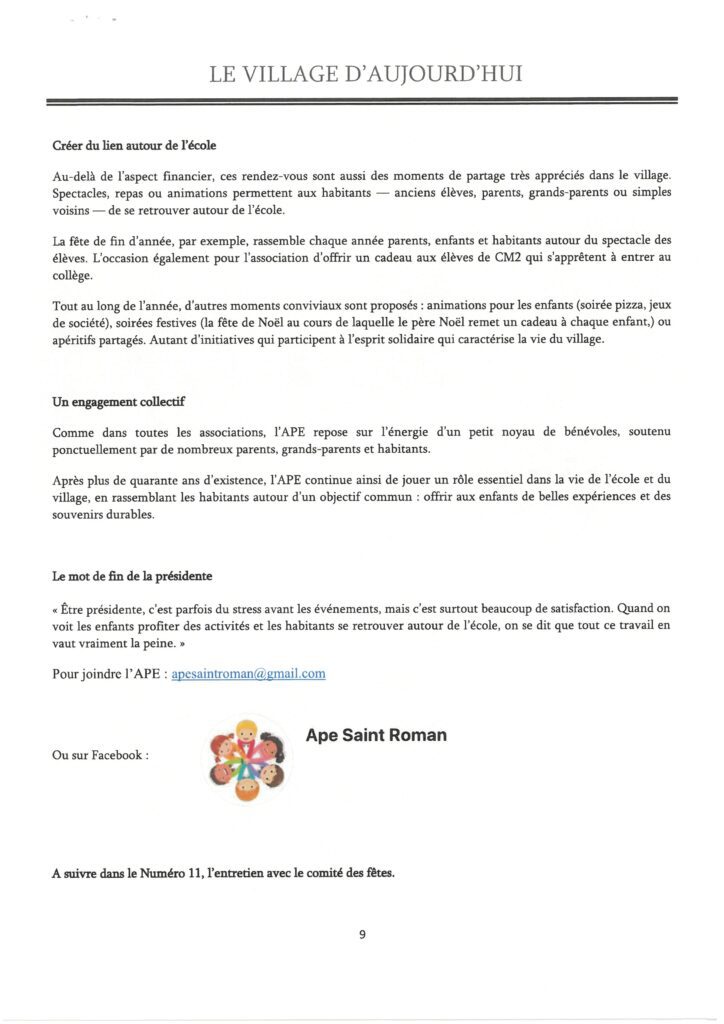 LE VILLAGE D'AUJOURD'HUI

Créer du lien autour de l'école

Au-delà de l'aspect financier, ces rendez-vous sont aussi des moments de partage très appréciés dans le village. Spectacles, repas ou animations permettent aux habitants — anciens élèves, parents, grands-parents ou simples voisins — de se retrouver autour de l'école.

La fête de fin d'année, par exemple, rassemble chaque année parents, enfants et habitants autour du spectacle des élèves. L'occasion également pour l'association d'offrir un cadeau aux élèves de CM2 qui s'apprêtent à entrer au collège.

Tout au long de l'année, d'autres moments conviviaux sont proposés : animations pour les enfants (soirée pizza, jeux de société), soirées festives (la fête de Noël au cours de laquelle le père Noël remet un cadeau à chaque enfant,) ou apéritifs partagés. Autant d'initiatives qui participent à l'esprit solidaire qui caractérise la vie du village.

Un engagement collectif

Comme dans toutes les associations, l'APE repose sur l'énergie d'un petit noyau de bénévoles, soutenu ponctuellement par de nombreux parents, grands-parents et habitants.

Après plus de quarante ans d'existence, l'APE continue ainsi de jouer un rôle essentiel dans la vie de l'école et du village, en rassemblant les habitants autour d'un objectif commun : offrir aux enfants de belles expériences et des souvenirs durables.

Le mot de fin de la présidente

« Être présidente, c'est parfois du stress avant les événements, mais c'est surtout beaucoup de satisfaction. Quand on voit les enfants profiter des activités et les habitants se retrouver autour de l'école, on se dit que tout ce travail en vaut vraiment la peine. »

Pour joindre l'APE : apesaintroman@gmail.com

Ou sur Facebook :

Ape Saint Roman

A suivre dans le Numéro 11, l'entretien avec le comité des fêtes.

9